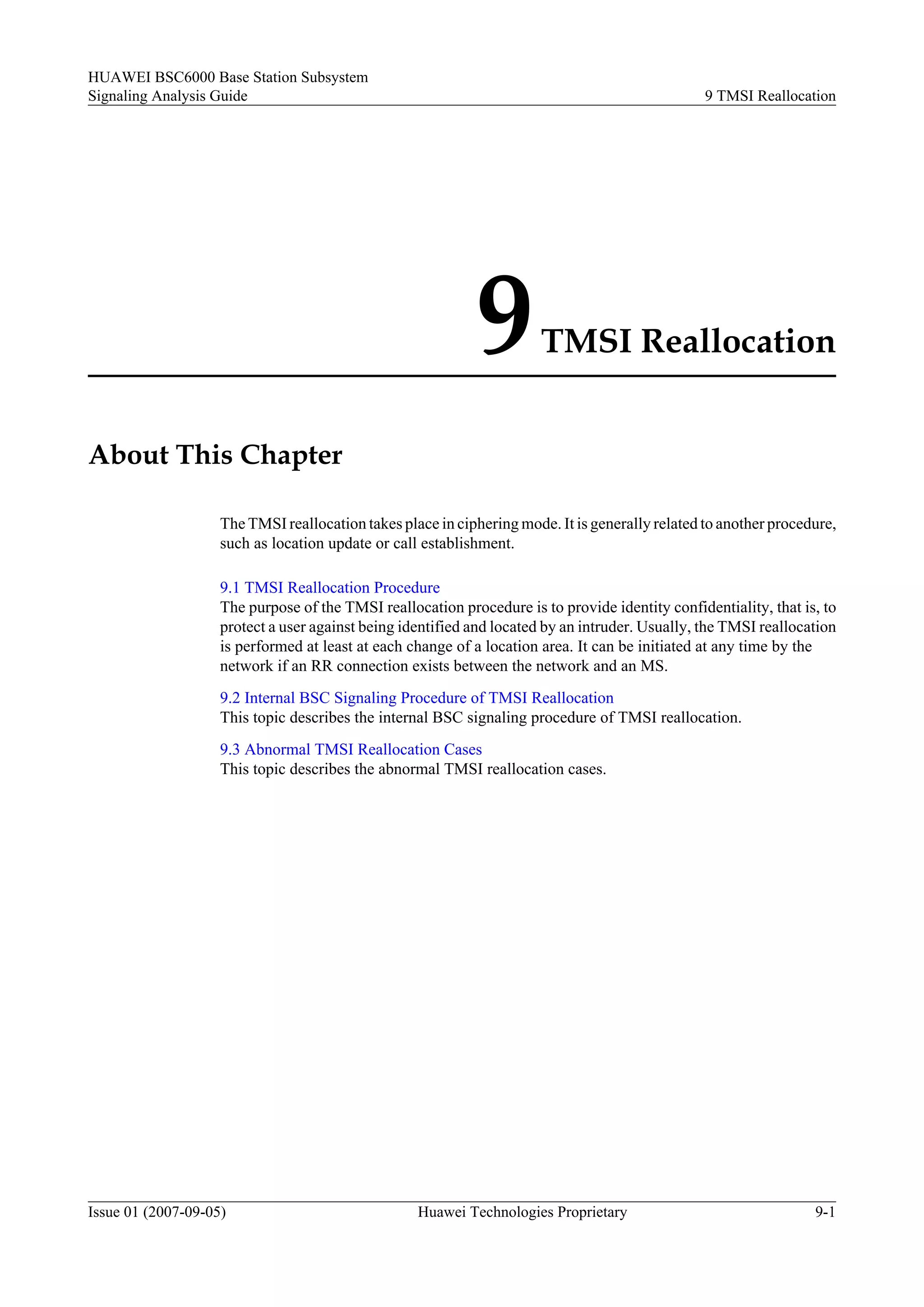 HUAWEI BSC6000 Base Station Subsystem
Signaling Analysis Guide

9 TMSI Reallocation

9 TMSI Reallocation

About This Chapter

The TMSI reallocation takes place in ciphering mode. It is generally related to another procedure, such as location update or call establishment.

9.1 TMSI Reallocation Procedure
The purpose of the TMSI reallocation procedure is to provide identity confidentiality, that is, to protect a user against being identified and located by an intruder. Usually, the TMSI reallocation is performed at least at each change of a location area. It can be initiated at any time by the network if an RR connection exists between the network and an MS.

9.2 Internal BSC Signaling Procedure of TMSI Reallocation
This topic describes the internal BSC signaling procedure of TMSI reallocation.

9.3 Abnormal TMSI Reallocation Cases
This topic describes the abnormal TMSI reallocation cases.

Issue 01 (2007-09-05)

Huawei Technologies Proprietary

9-1